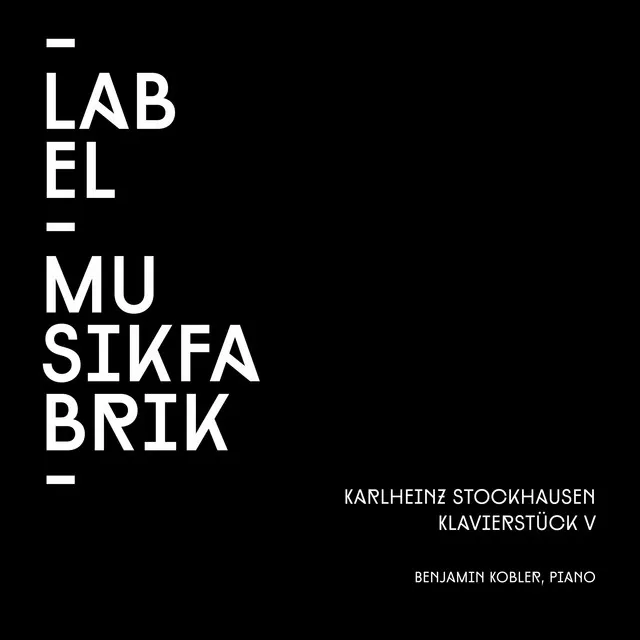 LAB
EL

MU
SIKFA
BRIK

KARLHEINZ STOCKHAUSEN
KLAVIERSTÜCK V

BENJAMIN KOBLER, PIANO